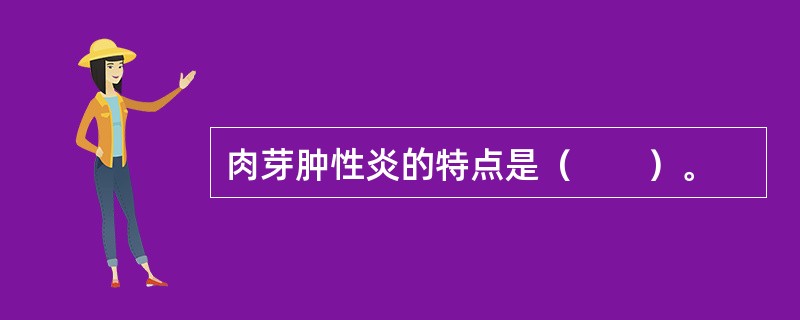 肉芽肿性炎的特点是（　　）。